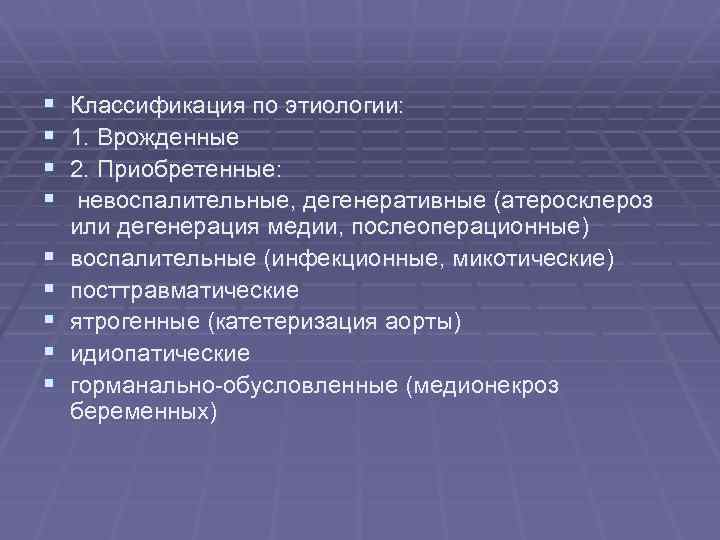 ▪ Классификация по этиологии:
▪ 1. Врожденные
▪ 2. Приобретенные:
▪ невоспалительные, дегенеративные (атеросклероз или дегенерация медии, послеоперационные)
▪ воспалительные (инфекционные, микотические)
▪ посттравматические
▪ ятрогенные (катетеризация аорты)
▪ идиопатические
▪ горманально-обусловленные (медионекроз беременных)